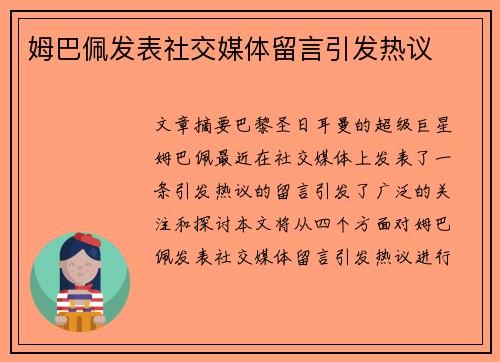 姆巴佩发表社交媒体留言引发热议

文章摘要巴黎圣日耳曼的超级巨星姆巴佩最近在社交媒体上发表了一条引发热议的留言引发了广泛的关注和探讨本文将从四个方面对姆巴佩发表社交媒体留言引发热议进行